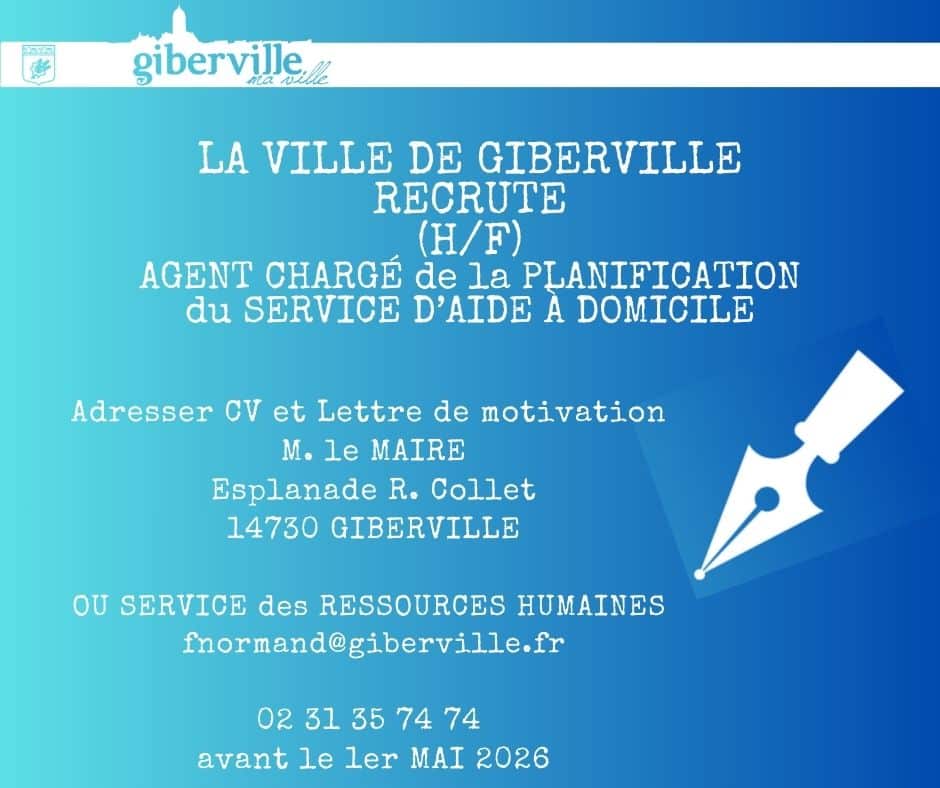 giberville
ma ville

LA VILLE DE GIBERVILLE
RECRUTE
(H/F)
AGENT CHARGÉ de la PLANIFICATION
du SERVICE D'AIDE À DOMICILE

Adresser CV et Lettre de motivation
M. le MAIRE
Esplanade R. Collet
14730 GIBERVILLE

OU SERVICE des RESSOURCES HUMAINES
fnormand@giberville.fr

02 31 35 74 74
avant le 1er MAI 2026